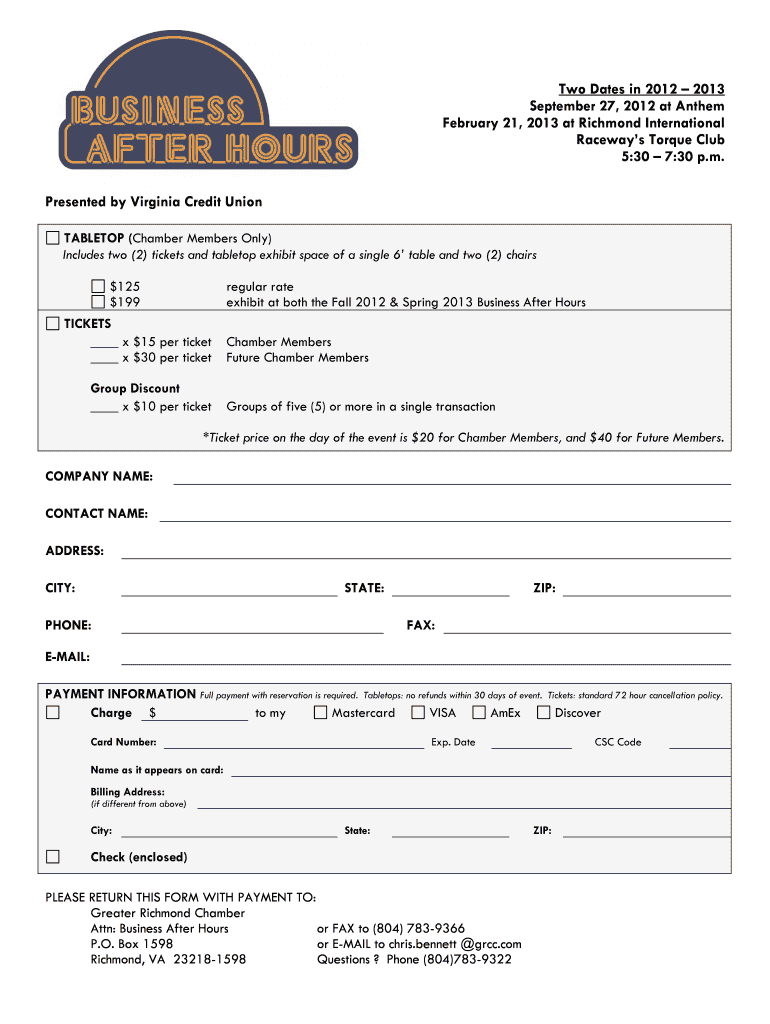 BUSINESS AFTER HOURS

Two Dates in 2012 – 2013
September 27, 2012 at Anthem
February 21, 2013 at Richmond International Raceway's Torque Club
5:30 – 7:30 p.m.

Presented by Virginia Credit Union

☐ TABLETOP (Chamber Members Only)
Includes two (2) tickets and tabletop exhibit space of a single 6' table and two (2) chairs

☐ $125 regular rate
☐ $199 exhibit at both the Fall 2012 & Spring 2013 Business After Hours

☐ TICKETS
____ x $15 per ticket Chamber Members
____ x $30 per ticket Future Chamber Members

Group Discount
____ x $10 per ticket Groups of five (5) or more in a single transaction

*Ticket price on the day of the event is $20 for Chamber Members, and $40 for Future Members.

COMPANY NAME:

CONTACT NAME:

ADDRESS:

CITY: STATE: ZIP:

PHONE: FAX:

E-MAIL:

PAYMENT INFORMATION Full payment with reservation is required. Tabletops: no refunds within 30 days of event. Tickets: standard 72 hour cancellation policy.

☐ Charge $ to my ☐ Mastercard ☐ VISA ☐ AmEx ☐ Discover

Card Number: Exp. Date CSC Code

Name as it appears on card:

Billing Address:
(if different from above)

City: State: ZIP:

☐ Check (enclosed)

PLEASE RETURN THIS FORM WITH PAYMENT TO:
Greater Richmond Chamber
Attn: Business After Hours
P.O. Box 1598
Richmond, VA 23218-1598

or FAX to (804) 783-9366
or E-MAIL to chris.bennett @grcc.com
Questions ? Phone (804)783-9322